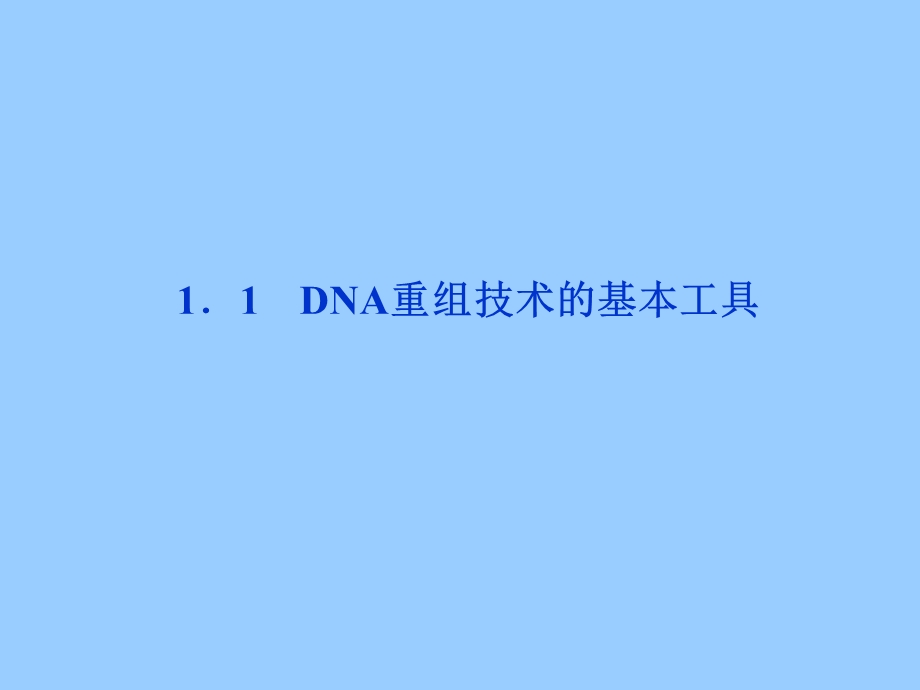 1．1　DNA重组技术的基本工具